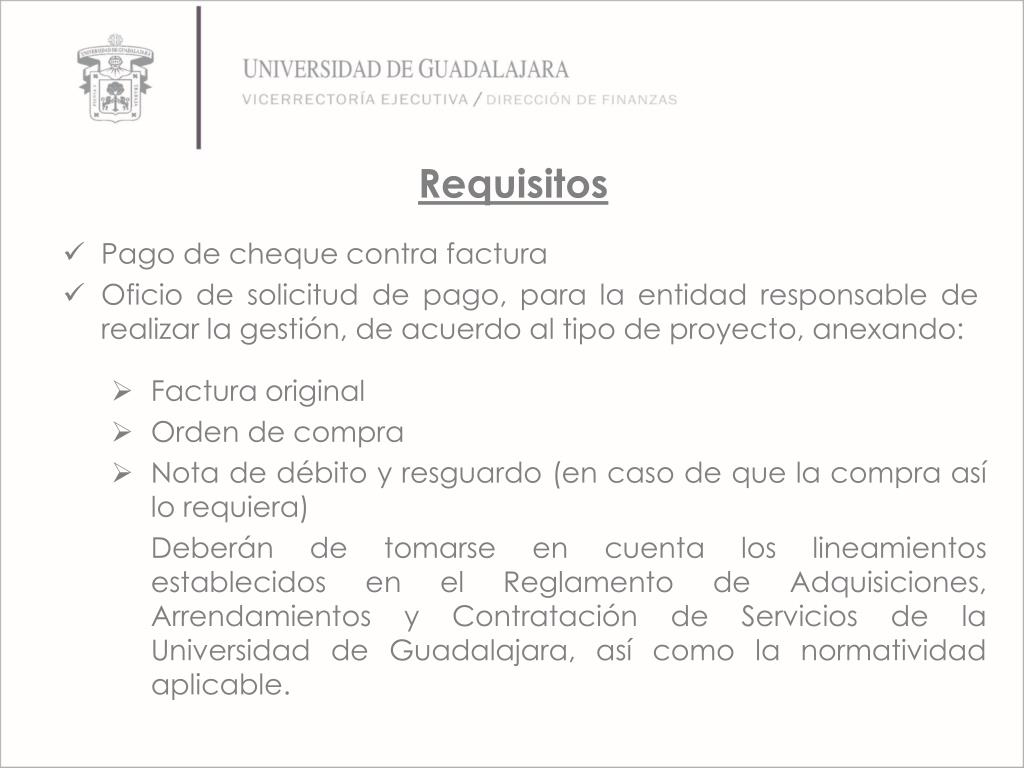 UNIVERSIDAD DE GUADALAJARA
VICERRECTORÍA EJECUTIVA / DIRECCIÓN DE FINANZAS

Requisitos

✓ Pago de cheque contra factura
✓ Oficio de solicitud de pago, para la entidad responsable de realizar la gestión, de acuerdo al tipo de proyecto, anexando:

➢ Factura original
➢ Orden de compra
➢ Nota de débito y resguardo (en caso de que la compra así lo requiera)

Deberán de tomarse en cuenta los lineamientos establecidos en el Reglamento de Adquisiciones, Arrendamientos y Contratación de Servicios de la Universidad de Guadalajara, así como la normatividad aplicable.